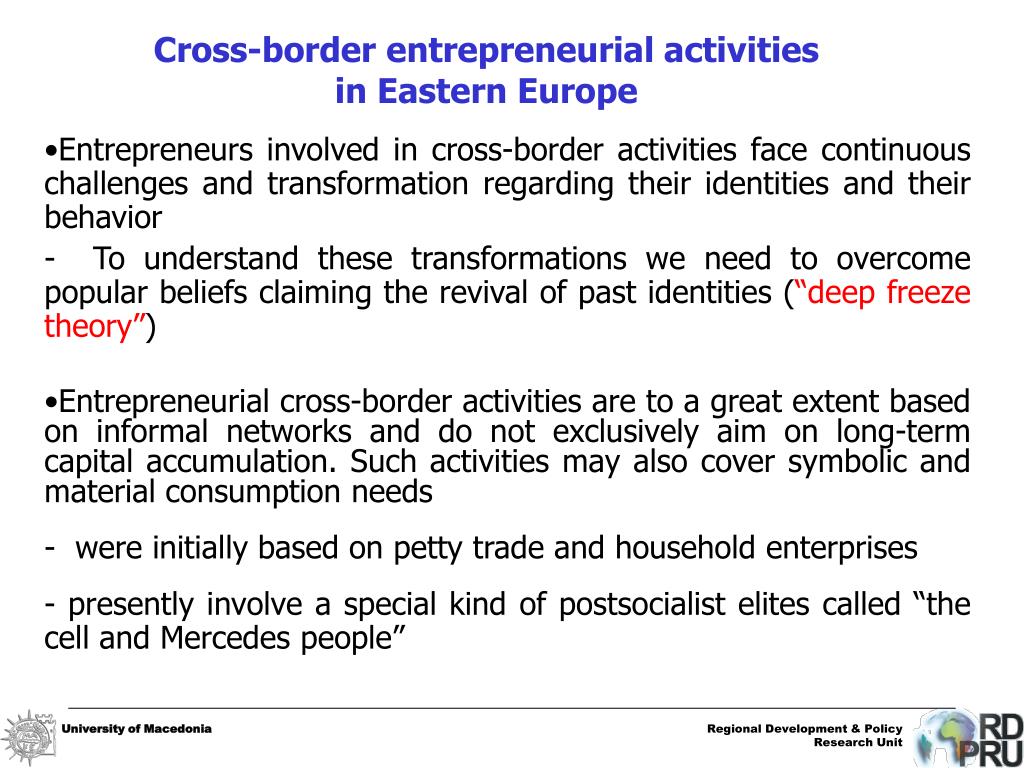 Cross-border entrepreneurial activities in Eastern Europe

•Entrepreneurs involved in cross-border activities face continuous challenges and transformation regarding their identities and their behavior

- To understand these transformations we need to overcome popular beliefs claiming the revival of past identities (“deep freeze theory”)

•Entrepreneurial cross-border activities are to a great extent based on informal networks and do not exclusively aim on long-term capital accumulation. Such activities may also cover symbolic and material consumption needs

- were initially based on petty trade and household enterprises

- presently involve a special kind of postsocialist elites called “the cell and Mercedes people”

University of Macedonia

Regional Development & Policy Research Unit

RD PRU